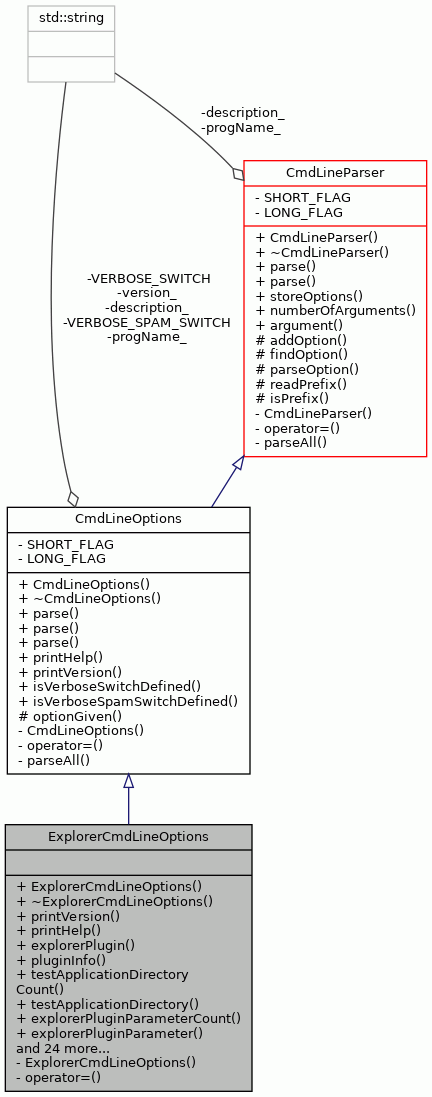 std::string

-description_
-progName_

CmdLineParser

- SHORT_FLAG
- LONG_FLAG

+ CmdLineParser()
+ ~CmdLineParser()
+ parse()
+ parse()
+ storeOptions()
+ numberOfArguments()
+ argument()
# addOption()
# findOption()
# parseOption()
# readPrefix()
# isPrefix()
- CmdLineParser()
- operator=()
- parseAll()

-VERBOSE_SWITCH
-version_
-description_
-VERBOSE_SPAM_SWITCH
-progName_

CmdLineOptions

- SHORT_FLAG
- LONG_FLAG

+ CmdLineOptions()
+ ~CmdLineOptions()
+ parse()
+ parse()
+ parse()
+ printHelp()
+ printVersion()
+ isVerboseSwitchDefined()
+ isVerboseSpamSwitchDefined()
# optionGiven()
- CmdLineOptions()
- operator=()
- parseAll()

ExplorerCmdLineOptions

+ ExplorerCmdLineOptions()
+ ~ExplorerCmdLineOptions()
+ printVersion()
+ printHelp()
+ explorerPlugin()
+ pluginInfo()
+ testApplicationDirectory Count()
+ testApplicationDirectory()
+ explorerPluginParameterCount()
+ explorerPluginParameter()
and 24 more...
- ExplorerCmdLineOptions()
- operator=()